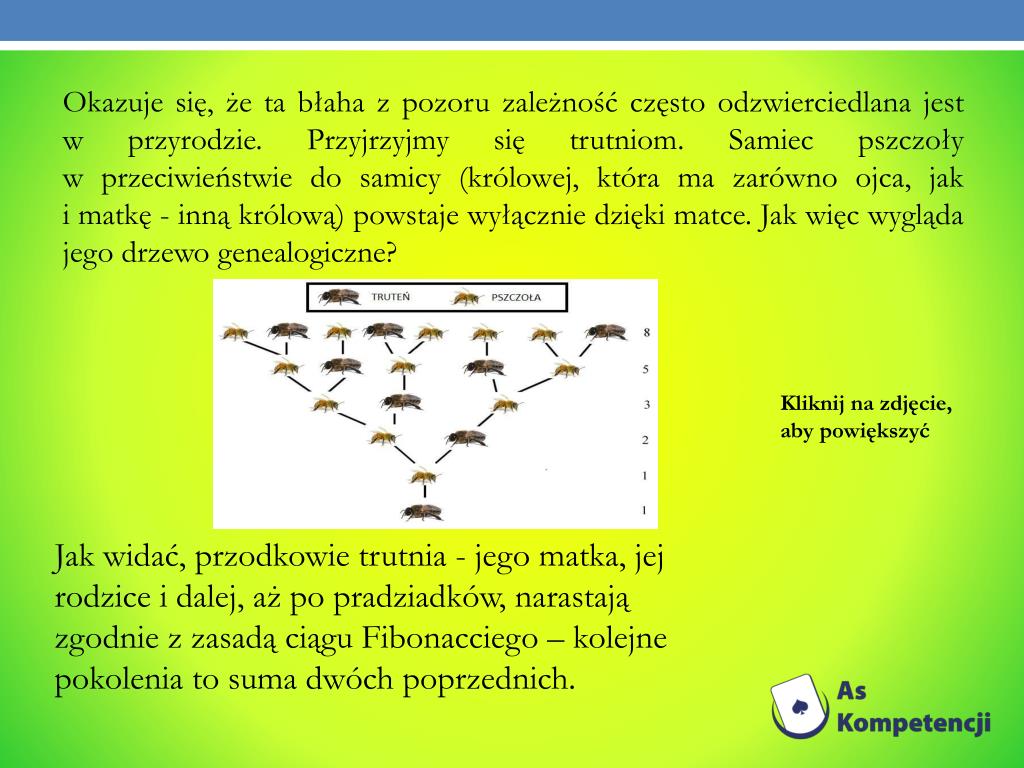 Okazuje się, że ta błaha z pozoru zależność często odzwierciedlana jest w przyrodzie. Przyjrzyjmy się trutniom. Samiec pszczoły w przeciwieństwie do samicy (królowej, która ma zarówno ojca, jak i matkę - inną królową) powstaje wyłącznie dzięki matce. Jak więc wygląda jego drzewo genealogiczne?

TRUTEŃ PSZCZOŁA

8
5
3
2
1
1

Kliknij na zdjęcie, aby powiększyć

Jak widać, przodkowie trutnia - jego matka, jej rodzice i dalej, aż po pradziadków, narastają zgodnie z zasadą ciągu Fibonacciego – kolejne pokolenia to suma dwóch poprzednich.

As Kompetencji